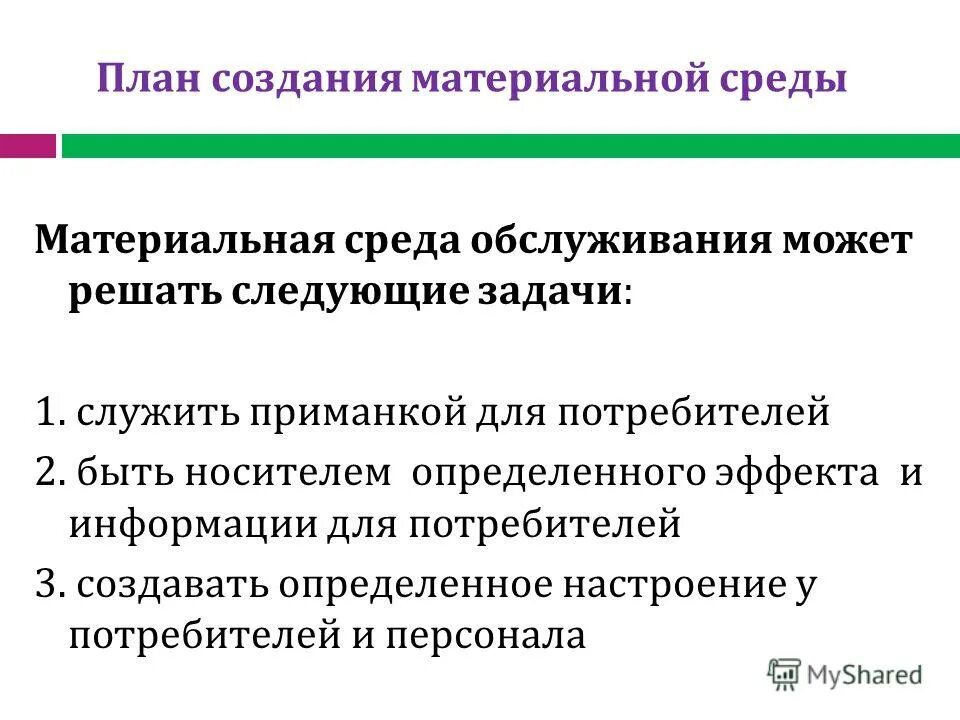 План создания материальной среды

Материальная среда обслуживания может решать следующие задачи:

1. служить приманкой для потребителей
2. быть носителем определенного эффекта и информации для потребителей
3. создавать определенное настроение у потребителей и персонала

MyShared